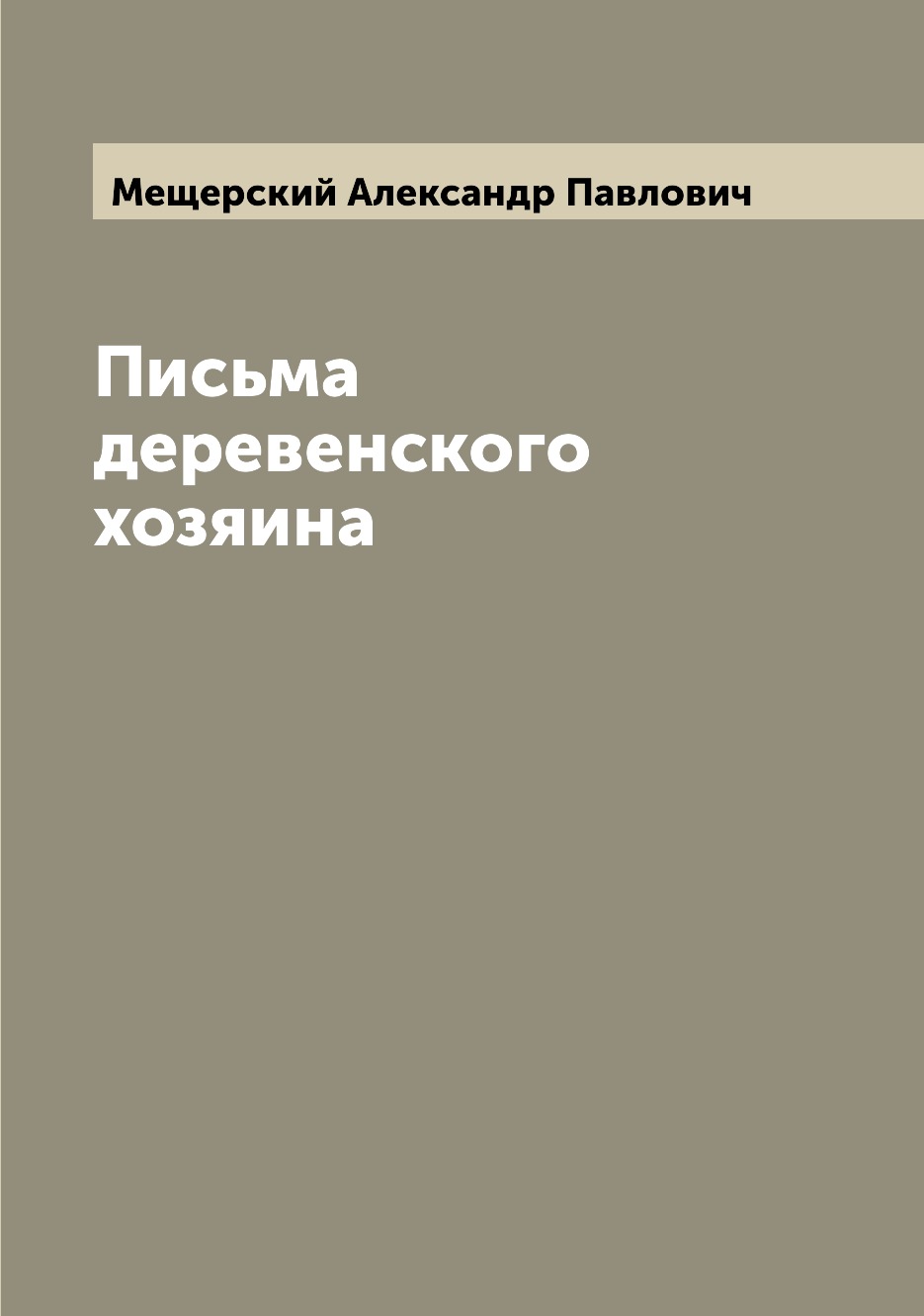 Мещерский Александр Павлович

Письма деревенского хозяина